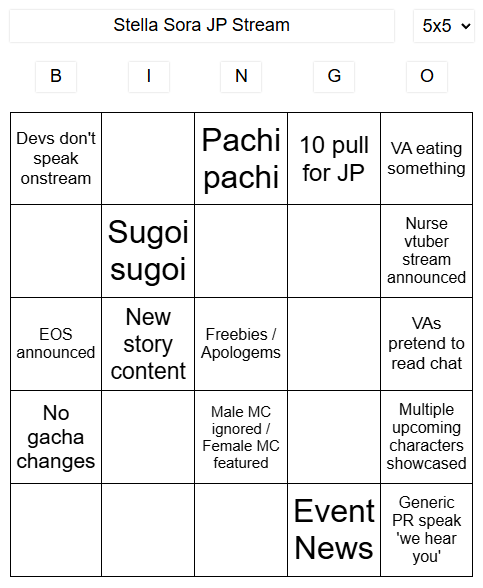 Stella Sora JP Stream

5x5

| B | I | N | G | O |
|---|---|---|---|---|
| Devs don't speak onstream | | Pachi pachi | 10 pull for JP | VA eating something |
| | Sugoi sugoi | | | Nurse vtuber stream announced |
| EOS announced | New story content | Freebies / Apologems | | VAs pretend to read chat |
| No gacha changes | | Male MC ignored / Female MC featured | | Multiple upcoming characters showcased |
| | | | Event News | Generic PR speak 'we hear you' |